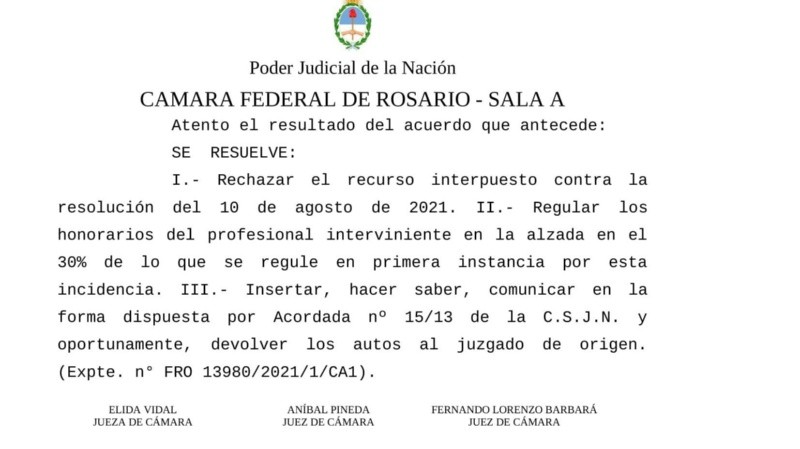 Poder Judicial de la Nación

CAMARA FEDERAL DE ROSARIO - SALA A

Atento el resultado del acuerdo que antecede:

SE RESUELVE:

I.- Rechazar el recurso interpuesto contra la resolución del 10 de agosto de 2021. II.- Regular los honorarios del profesional interviniente en la alzada en el 30% de lo que se regule en primera instancia por esta incidencia. III.- Insertar, hacer saber, comunicar en la forma dispuesta por Acordada nº 15/13 de la C.S.J.N. y oportunamente, devolver los autos al juzgado de origen. (Expte. n° FRO 13980/2021/1/CA1).

ELIDA VIDAL
JUEZA DE CÁMARA

ANÍBAL PINEDA
JUEZ DE CÁMARA

FERNANDO LORENZO BARBARÁ
JUEZ DE CÁMARA